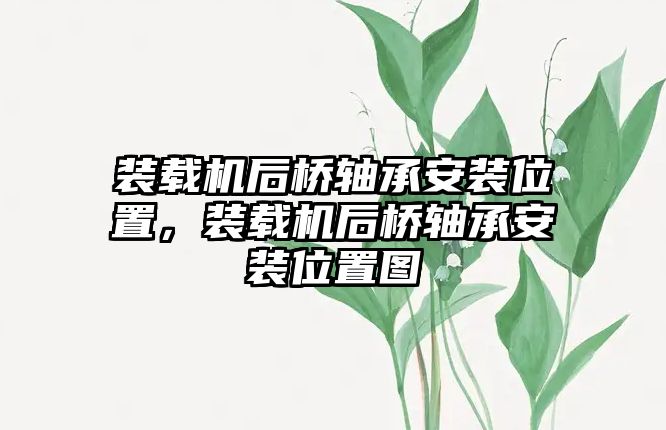 装载机后桥轴承安装位置，装载机后桥轴承安装位置图